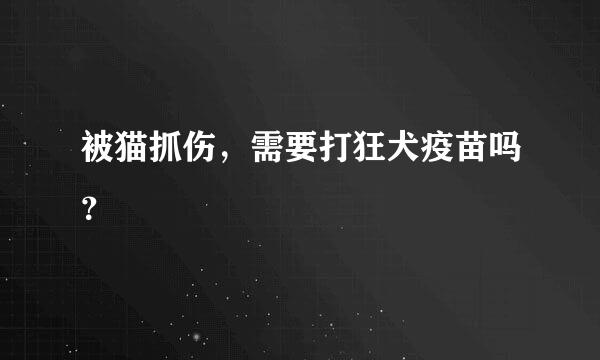 被猫抓伤，需要打狂犬疫苗吗?